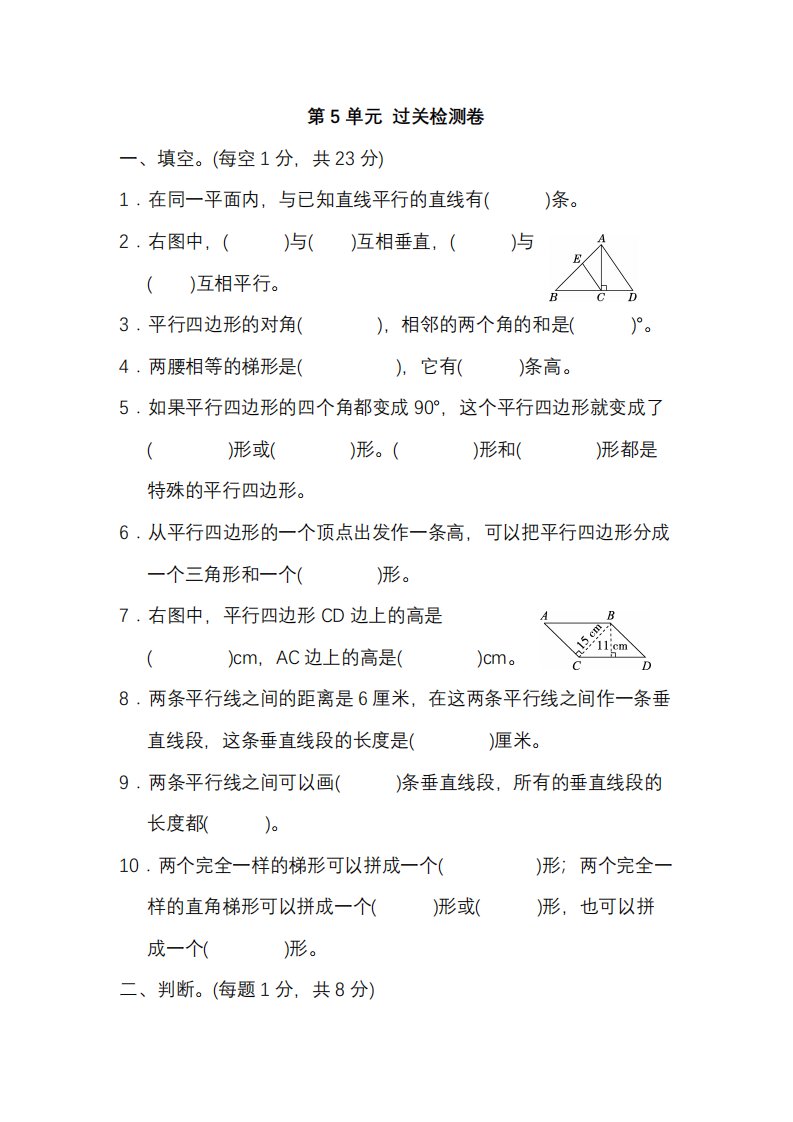 第 5 单元 过关检测卷

一、填空。(每空 1 分，共 23 分)

1．在同一平面内，与已知直线平行的直线有(　　)条。

2．右图中，(　　)与(　　)互相垂直，(　　)与(　　)互相平行。

A
E
B C D

3．平行四边形的对角(　　　)，相邻的两个角的和是(　　)°。

4．两腰相等的梯形是(　　　　)，它有(　　)条高。

5．如果平行四边形的四个角都变成 90°，这个平行四边形就变成了(　　　)形或(　　　)形。(　　　)形和(　　　)形都是特殊的平行四边形。

6．从平行四边形的一个顶点出发作一条高，可以把平行四边形分成一个三角形和一个(　　　)形。

7．右图中，平行四边形 CD 边上的高是(　　　)cm，AC 边上的高是(　　　)cm。

A B
15 cm
11 cm
C D

8．两条平行线之间的距离是 6 厘米，在这两条平行线之间作一条垂直线段，这条垂直线段的长度是(　　　)厘米。

9．两条平行线之间可以画(　　)条垂直线段，所有的垂直线段的长度都(　　)。

10．两个完全一样的梯形可以拼成一个(　　　　)形；两个完全一样的直角梯形可以拼成一个(　　)形或(　　)形，也可以拼成一个(　　　)形。

二、判断。(每题 1 分，共 8 分)